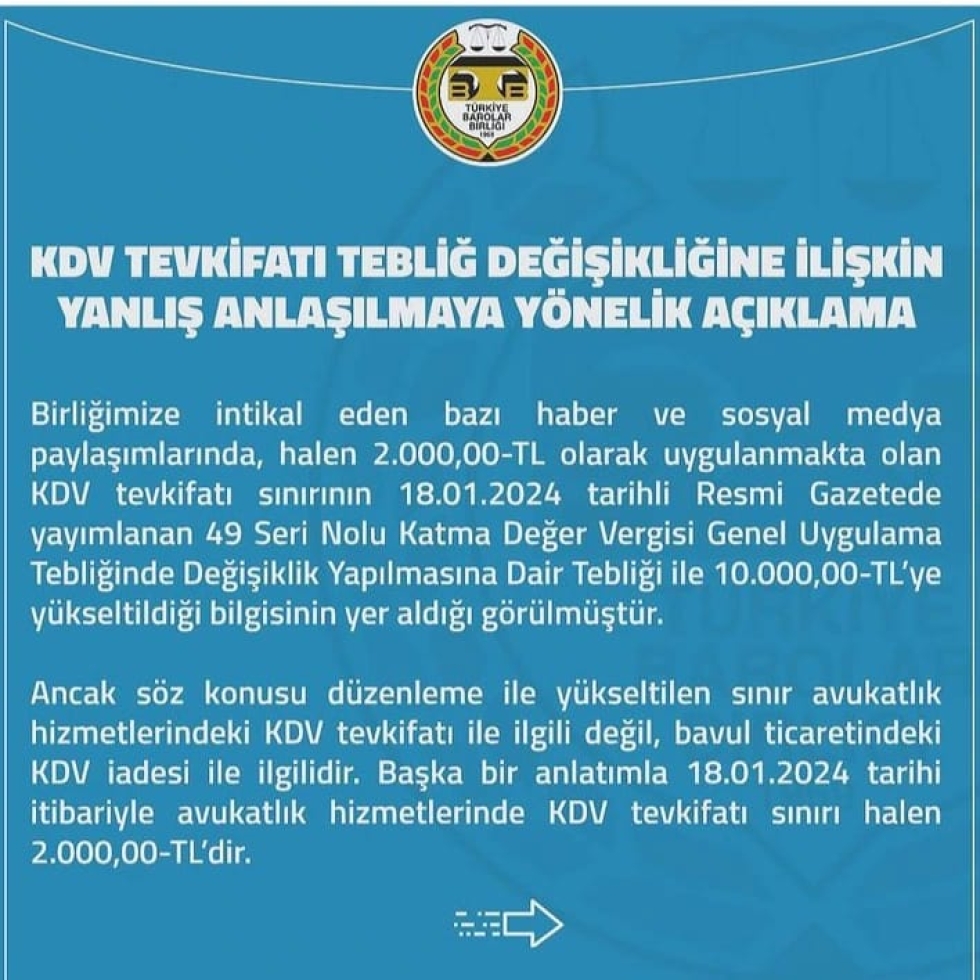 TÜRKİYE BAROLAR BİRLİĞİ
1969

KDV TEVKİFATI TEBLİĞ DEĞİŞİKLİĞİNE İLİŞKİN YANLIŞ ANLAŞILMAYA YÖNELİK AÇIKLAMA

Birliğimize intikal eden bazı haber ve sosyal medya paylaşımlarında, halen 2.000,00-TL olarak uygulanmakta olan KDV tevkifatı sınırının 18.01.2024 tarihli Resmi Gazetede yayımlanan 49 Seri Nolu Katma Değer Vergisi Genel Uygulama Tebliğinde Değişiklik Yapılmasına Dair Tebliği ile 10.000,00-TL'ye yükseltildiği bilgisinin yer aldığı görülmüştür.

Ancak söz konusu düzenleme ile yükseltilen sınır avukatlık hizmetlerindeki KDV tevkifatı ile ilgili değil, bavul ticaretindeki KDV iadesi ile ilgilidir. Başka bir anlatımla 18.01.2024 tarihi itibariyle avukatlık hizmetlerinde KDV tevkifatı sınırı halen 2.000,00-TL'dir.